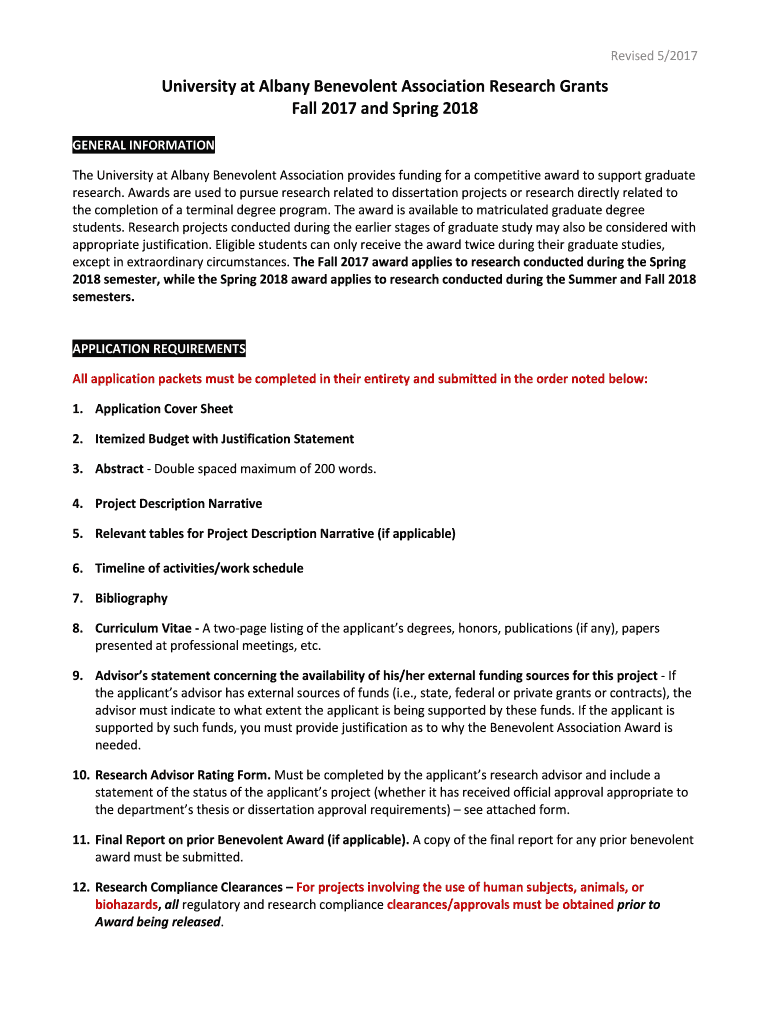 Revised 5/2017

University at Albany Benevolent Association Research Grants
Fall 2017 and Spring 2018

GENERAL INFORMATION

The University at Albany Benevolent Association provides funding for a competitive award to support graduate research. Awards are used to pursue research related to dissertation projects or research directly related to the completion of a terminal degree program. The award is available to matriculated graduate degree students. Research projects conducted during the earlier stages of graduate study may also be considered with appropriate justification. Eligible students can only receive the award twice during their graduate studies, except in extraordinary circumstances. The Fall 2017 award applies to research conducted during the Spring 2018 semester, while the Spring 2018 award applies to research conducted during the Summer and Fall 2018 semesters.

APPLICATION REQUIREMENTS

All application packets must be completed in their entirety and submitted in the order noted below:

1. Application Cover Sheet

2. Itemized Budget with Justification Statement

3. Abstract - Double spaced maximum of 200 words.

4. Project Description Narrative

5. Relevant tables for Project Description Narrative (if applicable)

6. Timeline of activities/work schedule

7. Bibliography

8. Curriculum Vitae - A two-page listing of the applicant's degrees, honors, publications (if any), papers presented at professional meetings, etc.

9. Advisor's statement concerning the availability of his/her external funding sources for this project - If the applicant's advisor has external sources of funds (i.e., state, federal or private grants or contracts), the advisor must indicate to what extent the applicant is being supported by these funds. If the applicant is supported by such funds, you must provide justification as to why the Benevolent Association Award is needed.

10. Research Advisor Rating Form. Must be completed by the applicant's research advisor and include a statement of the status of the applicant's project (whether it has received official approval appropriate to the department's thesis or dissertation approval requirements) – see attached form.

11. Final Report on prior Benevolent Award (if applicable). A copy of the final report for any prior benevolent award must be submitted.

12. Research Compliance Clearances – For projects involving the use of human subjects, animals, or biohazards, all regulatory and research compliance clearances/approvals must be obtained prior to Award being released.